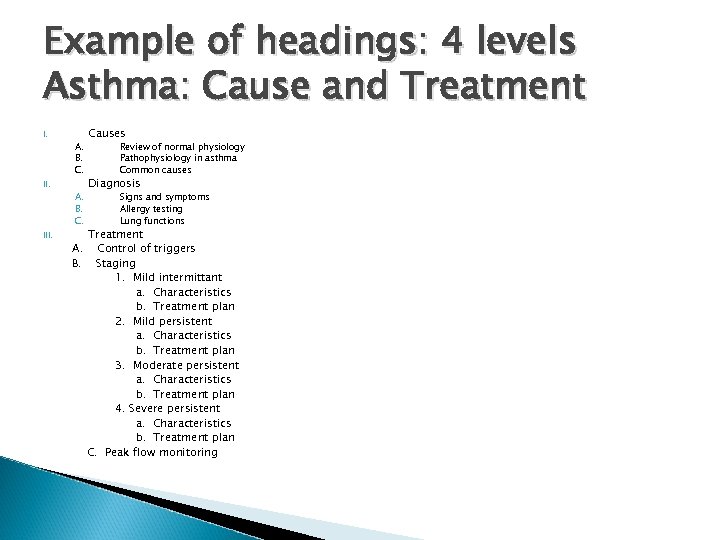 Example of headings: 4 levels
Asthma: Cause and Treatment

I. Causes
A. Review of normal physiology
B. Pathophysiology in asthma
C. Common causes
II. Diagnosis
A. Signs and symptoms
B. Allergy testing
C. Lung functions
III. Treatment
A. Control of triggers
B. Staging
1. Mild intermittant
a. Characteristics
b. Treatment plan
2. Mild persistent
a. Characteristics
b. Treatment plan
3. Moderate persistent
a. Characteristics
b. Treatment plan
4. Severe persistent
a. Characteristics
b. Treatment plan
C. Peak flow monitoring